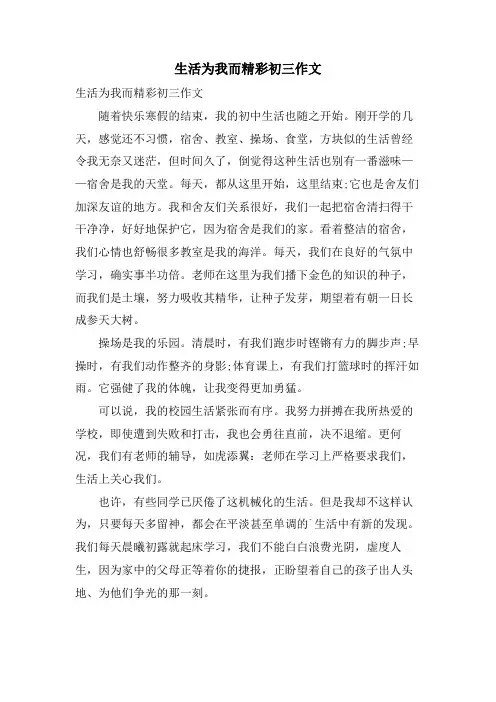 生活为我而精彩初三作文

生活为我而精彩初三作文

随着快乐寒假的结束，我的初中生活也随之开始。刚开学的几天，感觉还不习惯，宿舍、教室、操场、食堂，方块似的生活曾经令我无奈又迷茫，但时间久了，倒觉得这种生活也别有一番滋味——宿舍是我的天堂。每天，都从这里开始，这里结束;它也是舍友们加深友谊的地方。我和舍友们关系很好，我们一起把宿舍清扫得干干净净，好好地保护它，因为宿舍是我们的家。看着整洁的宿舍，我们心情也舒畅很多教室是我的海洋。每天，我们在良好的气氛中学习，确实事半功倍。老师在这里为我们播下金色的知识的种子，而我们是土壤，努力吸收其精华，让种子发芽，期望着有朝一日长成参天大树。

操场是我的乐园。清晨时，有我们跑步时铿锵有力的脚步声;早操时，有我们动作整齐的身影;体育课上，有我们打篮球时的挥汗如雨。它强健了我的体魄，让我变得更加勇猛。

可以说，我的校园生活紧张而有序。我努力拼搏在我所热爱的学校，即使遭到失败和打击，我也会勇往直前，决不退缩。更何况，我们有老师的辅导，如虎添翼：老师在学习上严格要求我们，生活上关心我们。

也许，有些同学已厌倦了这机械化的生活。但是我却不这样认为，只要每天多留神，都会在平淡甚至单调的`生活中有新的发现。我们每天晨曦初露就起床学习，我们不能白白浪费光阴，虚度人生，因为家中的父母正等着你的捷报，正盼望着自己的孩子出人头地、为他们争光的那一刻。